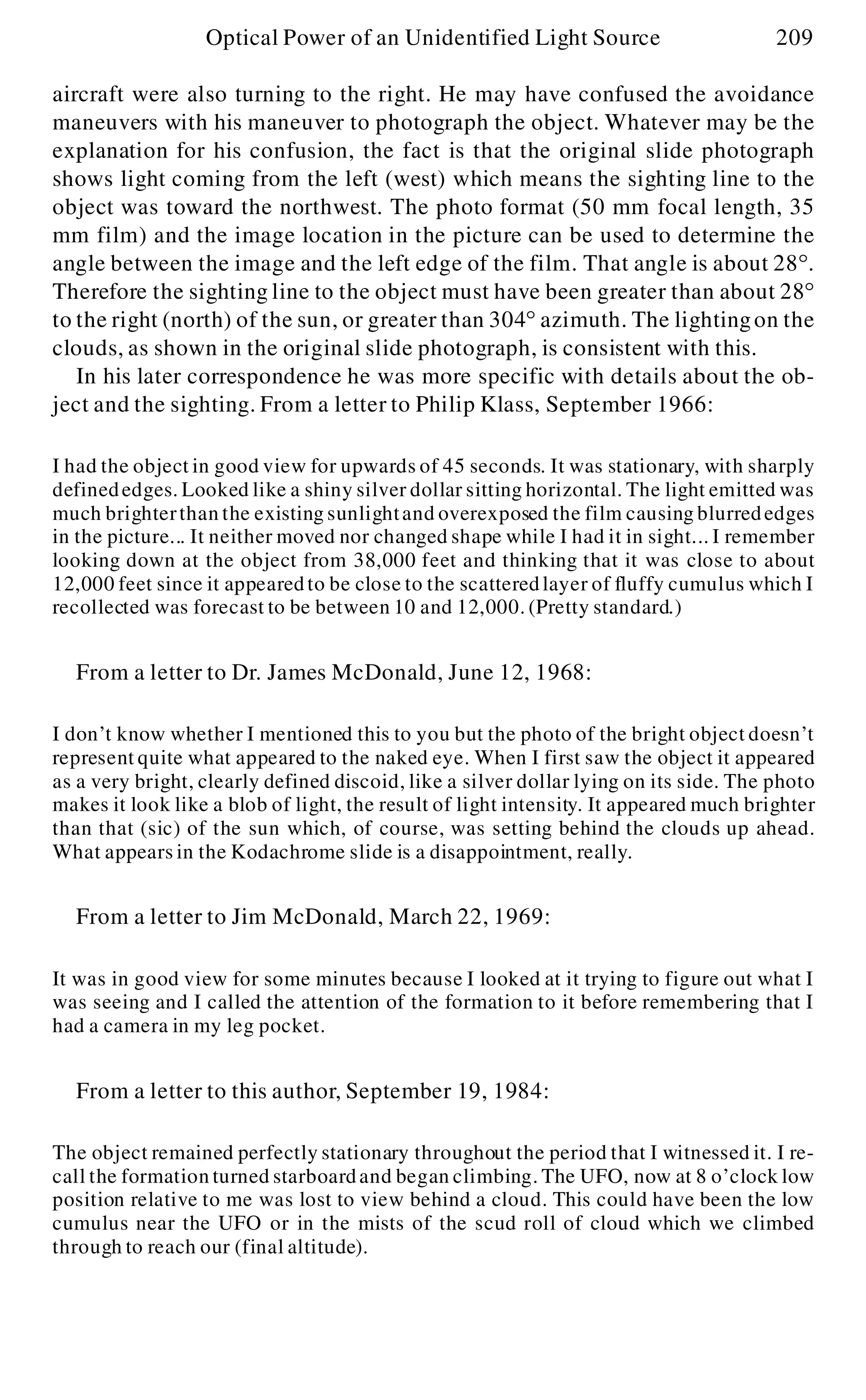 Optical Power of an Unidentified Light Source 209

aircraft were also turning to the right. He may have confused the avoidance maneuvers with his maneuver to photograph the object. Whatever may be the explanation for his confusion, the fact is that the original slide photograph shows light coming from the left (west) which means the sighting line to the object was toward the northwest. The photo format (50 mm focal length, 35 mm film) and the image location in the picture can be used to determine the angle between the image and the left edge of the film. That angle is about 28°. Therefore the sighting line to the object must have been greater than about 28° to the right (north) of the sun, or greater than 304° azimuth. The lighting on the clouds, as shown in the original slide photograph, is consistent with this.

In his later correspondence he was more specific with details about the object and the sighting. From a letter to Philip Klass, September 1966:

I had the object in good view for upwards of 45 seconds. It was stationary, with sharply defined edges. Looked like a shiny silver dollar sitting horizontal. The light emitted was much brighter than the existing sunlight and overexposed the film causing blurred edges in the picture... It neither moved nor changed shape while I had it in sight... I remember looking down at the object from 38,000 feet and thinking that it was close to about 12,000 feet since it appeared to be close to the scattered layer of fluffy cumulus which I recollected was forecast to be between 10 and 12,000. (Pretty standard.)

From a letter to Dr. James McDonald, June 12, 1968:

I don't know whether I mentioned this to you but the photo of the bright object doesn't represent quite what appeared to the naked eye. When I first saw the object it appeared as a very bright, clearly defined discoid, like a silver dollar lying on its side. The photo makes it look like a blob of light, the result of light intensity. It appeared much brighter than that (sic) of the sun which, of course, was setting behind the clouds up ahead. What appears in the Kodachrome slide is a disappointment, really.

From a letter to Jim McDonald, March 22, 1969:

It was in good view for some minutes because I looked at it trying to figure out what I was seeing and I called the attention of the formation to it before remembering that I had a camera in my leg pocket.

From a letter to this author, September 19, 1984:

The object remained perfectly stationary throughout the period that I witnessed it. I recall the formation turned starboard and began climbing. The UFO, now at 8 o'clock low position relative to me was lost to view behind a cloud. This could have been the low cumulus near the UFO or in the mists of the scud roll of cloud which we climbed through to reach our (final altitude).